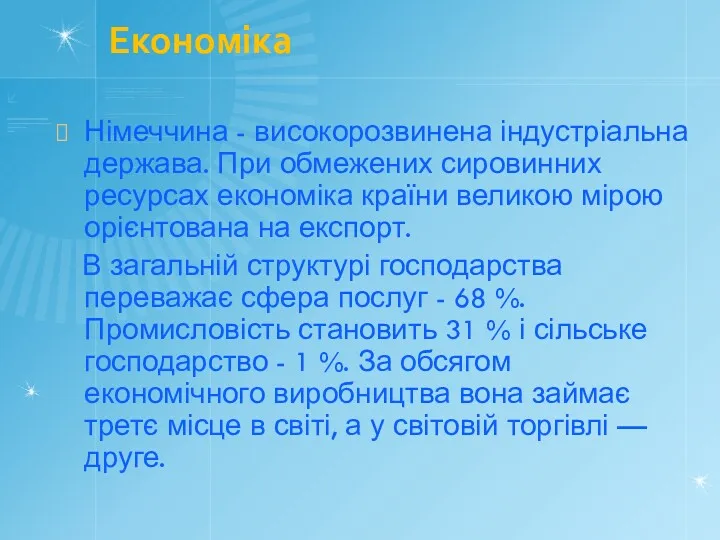 Економіка

Німеччина - високорозвинена індустріальна держава. При обмежених сировинних ресурсах економіка країни великою мірою орієнтована на експорт.

В загальній структурі господарства переважає сфера послуг - 68 %. Промисловість становить 31 % і сільське господарство - 1 %. За обсягом економічного виробництва вона займає третє місце в світі, а у світовій торгівлі — друге.